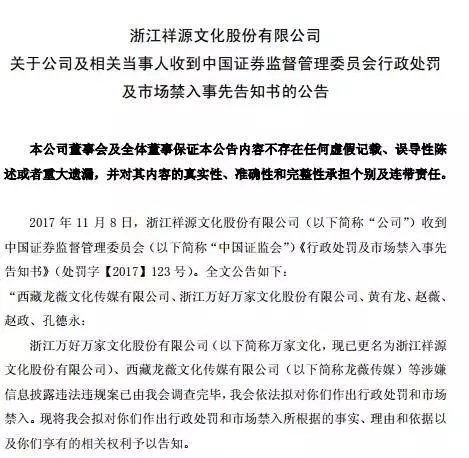 浙江祥源文化股份有限公司
关于公司及相关当事人收到中国证券监督管理委员会行政处罚及市场禁入事先告知书的公告

本公司董事会及全体董事保证本公告内容不存在任何虚假记载、误导性陈述或者重大遗漏，并对其内容的真实性、准确性和完整性承担个别及连带责任。

2017 年 11 月 8 日，浙江祥源文化股份有限公司（以下简称“公司”）收到中国证券监督管理委员会（以下简称“中国证监会”）《行政处罚及市场禁入事先告知书》（处罚字【2017】123 号）。全文公告如下：

“西藏龙薇文化传媒有限公司、浙江万好万家文化股份有限公司、黄有龙、赵薇、赵政、孔德永：

浙江万好万家文化股份有限公司（以下简称万家文化，现已更名为浙江祥源文化股份有限公司）、西藏龙薇文化传媒有限公司（以下简称龙薇传媒）等涉嫌信息披露违法违规案已由我会调查完毕，我会依法拟对你们作出行政处罚和市场禁入。现将我会拟对你们作出行政处罚和市场禁入所根据的事实、理由和依据以及你们享有的相关权利予以告知。